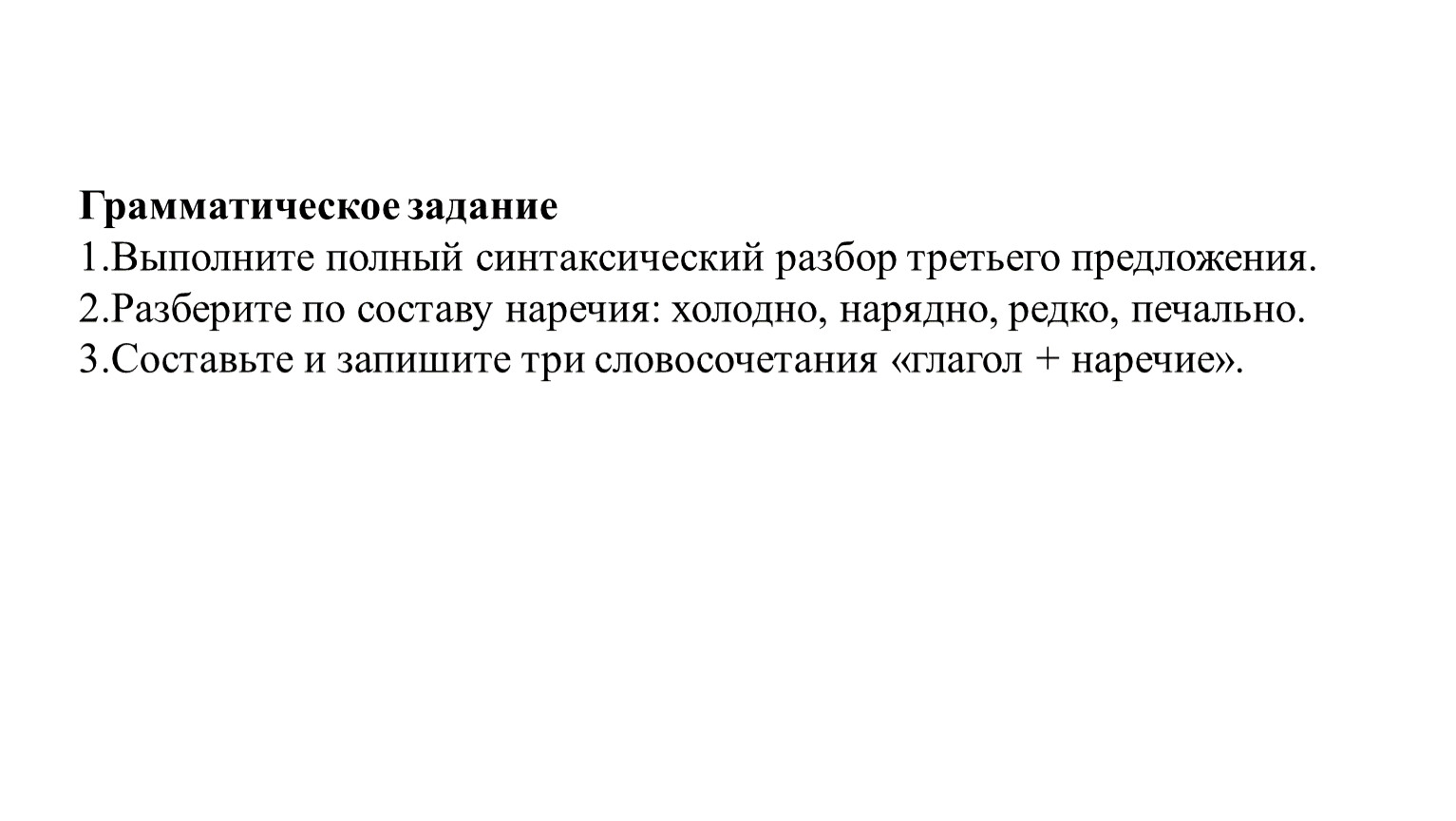 Грамматическое задание
1.Выполните полный синтаксический разбор третьего предложения.
2.Разберите по составу наречия: холодно, нарядно, редко, печально.
3.Составьте и запишите три словосочетания «глагол + наречие».